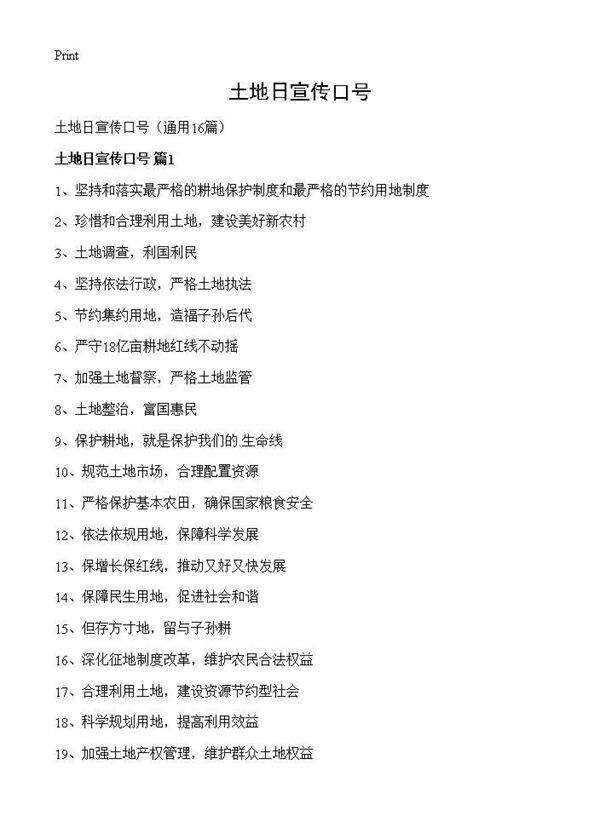 Print

土地日宣传口号

土地日宣传口号（通用16篇）

土地日宣传口号 篇1

1、坚持和落实最严格的耕地保护制度和最严格的节约用地制度

2、珍惜和合理利用土地，建设美好新农村

3、土地调查，利国利民

4、坚持依法行政，严格土地执法

5、节约集约用地，造福子孙后代

6、严守18亿亩耕地红线不动摇

7、加强土地督察，严格土地监管

8、土地整治，富国惠民

9、保护耕地，就是保护我们的.生命线

10、规范土地市场，合理配置资源

11、严格保护基本农田，确保国家粮食安全

12、依法依规用地，保障科学发展

13、保增长保红线，推动又好又快发展

14、保障民生用地，促进社会和谐

15、但存方寸地，留与子孙耕

16、深化征地制度改革，维护农民合法权益

17、合理利用土地，建设资源节约型社会

18、科学规划用地，提高利用效益

19、加强土地产权管理，维护群众土地权益